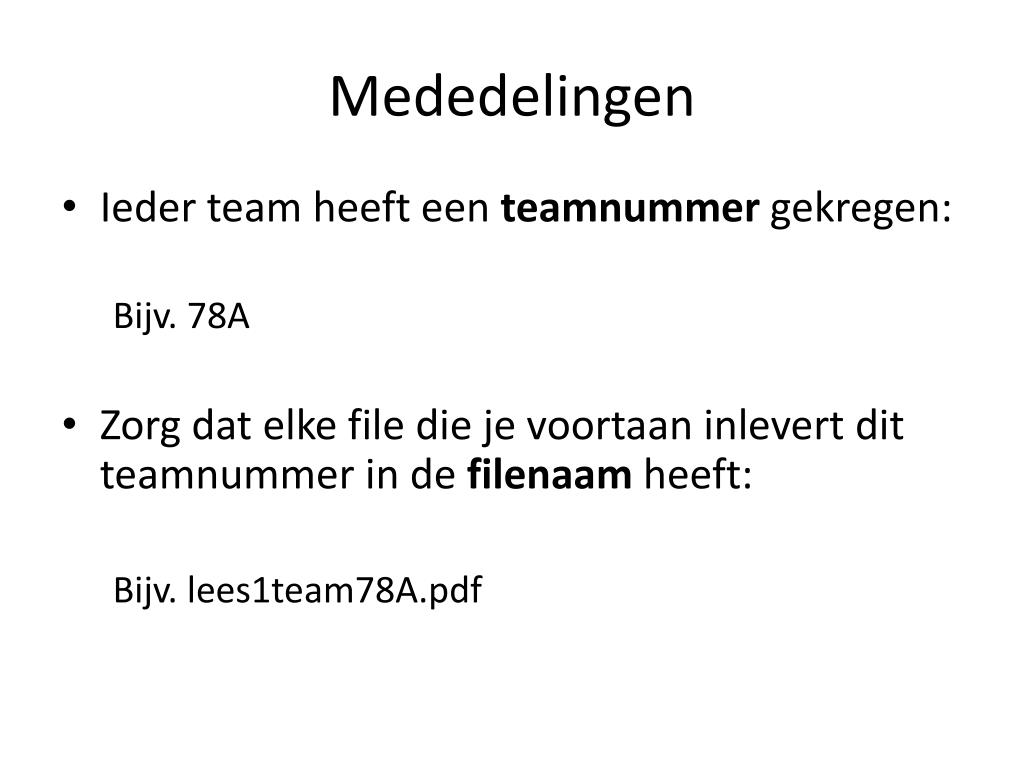 Mededelingen

• Ieder team heeft een teamnummer gekregen:

Bijv. 78A

• Zorg dat elke file die je voortaan inlevert dit teamnummer in de filenaam heeft:

Bijv. lees1team78A.pdf